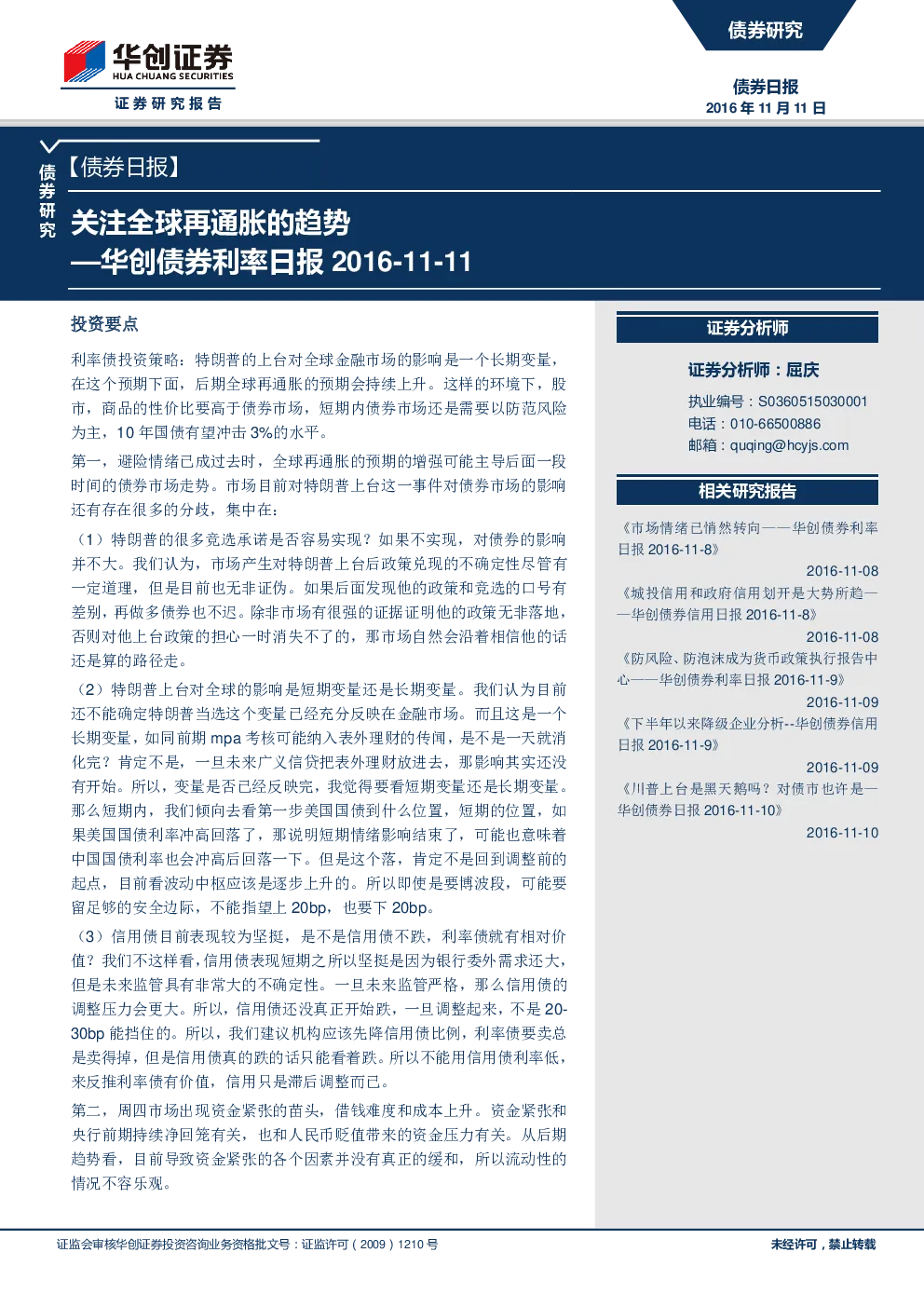 华创证券
HUA CHUANG SECURITIES
证券研究报告

债券研究

债券日报
2016 年 11 月 11 日

债券研究

【债券日报】

关注全球再通胀的趋势
—华创债券利率日报 2016-11-11

投资要点

利率债投资策略：特朗普的上台对全球金融市场的影响是一个长期变量，在这个预期下面，后期全球再通胀的预期会持续上升。这样的环境下，股市，商品的性价比要高于债券市场，短期内债券市场还是需要以防范风险为主，10 年国债有望冲击 3%的水平。

第一，避险情绪已成过去时，全球再通胀的预期的增强可能主导后面一段时间的债券市场走势。市场目前对特朗普上台这一事件对债券市场的影响还有存在很多的分歧，集中在：

（1）特朗普的很多竞选承诺是否容易实现？如果不实现，对债券的影响并不大。我们认为，市场产生对特朗普上台后政策兑现的不确定性尽管有一定道理，但是目前也无非证伪。如果后面发现他的政策和竞选的口号有差别，再做多债券也不迟。除非市场有很强的证据证明他的政策无非落地，否则对他上台政策的担心一时消失不了的，那市场自然会沿着相信他的话还是算的路径走。

（2）特朗普上台对全球的影响是短期变量还是长期变量。我们认为目前还不能确定特朗普当选这个变量已经充分反映在金融市场。而且这是一个长期变量，如同前期 mpa 考核可能纳入表外理财的传闻，是不是一天就消化完？肯定不是，一旦未来广义信贷把表外理财放进去，那影响其实还没有开始。所以，变量是否已经反映完，我觉得要看短期变量还是长期变量。那么短期内，我们倾向去看第一步美国国债到什么位置，短期的位置，如果美国国债利率冲高回落了，那说明短期情绪影响结束了，可能也意味着中国国债利率也会冲高后回落一下。但是这个落，肯定不是回到调整前的起点，目前看波动中枢应该是逐步上升的。所以即使是要博波段，可能要留足够的安全边际，不能指望上 20bp，也要下 20bp。

（3）信用债目前表现较为坚挺，是不是信用债不跌，利率债就有相对价值？我们不这样看，信用债表现短期之所以坚挺是因为银行委外需求还大，但是未来监管具有非常大的不确定性。一旦未来监管严格，那么信用债的调整压力会更大。所以，信用债还没真正开始跌，一旦调整起来，不是 20-30bp 能挡住的。所以，我们建议机构应该先降信用债比例，利率债要卖总是卖得掉，但是信用债真的跌的话只能看着跌。所以不能用信用债利率低，来反推利率债有价值，信用只是滞后调整而已。

第二，周四市场出现资金紧张的苗头，借钱难度和成本上升。资金紧张和央行前期持续净回笼有关，也和人民币贬值带来的资金压力有关。从后期趋势看，目前导致资金紧张的各个因素并没有真正的缓和，所以流动性的情况不容乐观。

证券分析师

证券分析师：屈庆

执业编号：S0360515030001
电话：010-66500886
邮箱：quqing@hcyjs.com

相关研究报告

《市场情绪已悄然转向——华创债券利率日报 2016-11-8》
2016-11-08
《城投信用和政府信用划开是大势所趋——华创债券信用日报 2016-11-8》
2016-11-08
《防风险、防泡沫成为货币政策执行报告中心——华创债券利率日报 2016-11-9》
2016-11-09
《下半年以来降级企业分析--华创债券信用日报 2016-11-9》
2016-11-09
《川普上台是黑天鹅吗？对债市也许是—华创债券日报 2016-11-10》
2016-11-10

证监会审核华创证券投资咨询业务资格批文号：证监许可（2009）1210 号

未经许可，禁止转载